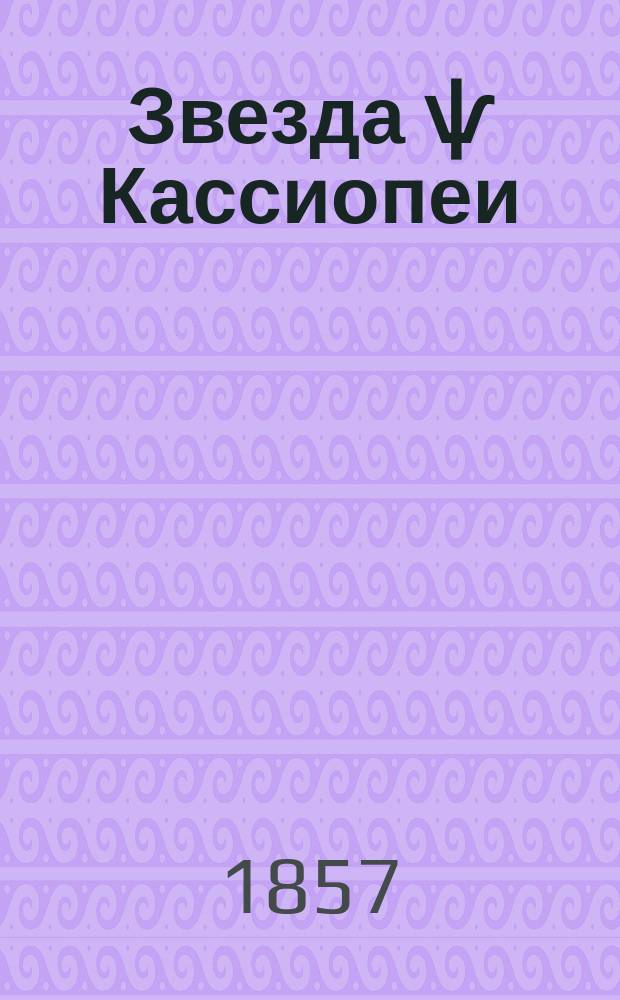 Звезда ѱ Кассиопеи

1857